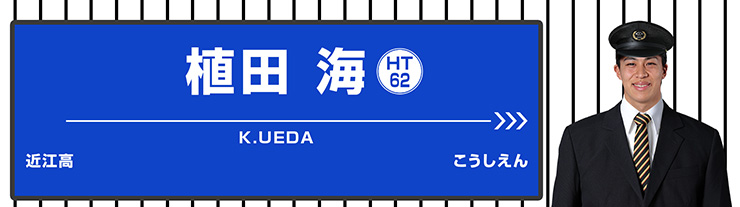 植田 海

HT
62

K.UEDA

近江高

こうしえん